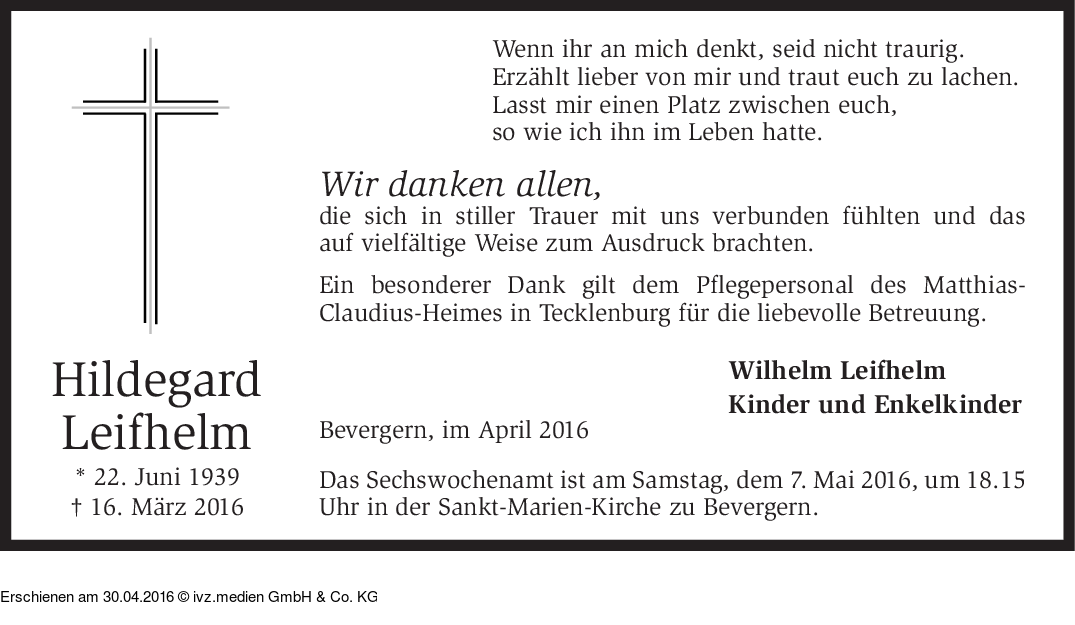 Wenn ihr an mich denkt, seid nicht traurig.
Erzählt lieber von mir und traut euch zu lachen.
Lasst mir einen Platz zwischen euch,
so wie ich ihn im Leben hatte.

Wir danken allen,
die sich in stiller Trauer mit uns verbunden fühlten und das auf vielfältige Weise zum Ausdruck brachten.

Ein besonderer Dank gilt dem Pflegepersonal des Matthias-Claudius-Heimes in Tecklenburg für die liebevolle Betreuung.

Hildegard
Leifhelm
* 22. Juni 1939
† 16. März 2016

Wilhelm Leifhelm
Kinder und Enkelkinder

Bevergern, im April 2016

Das Sechswochenamt ist am Samstag, dem 7. Mai 2016, um 18.15 Uhr in der Sankt-Marien-Kirche zu Bevergern.

Erschienen am 30.04.2016 © ivz.medien GmbH & Co. KG